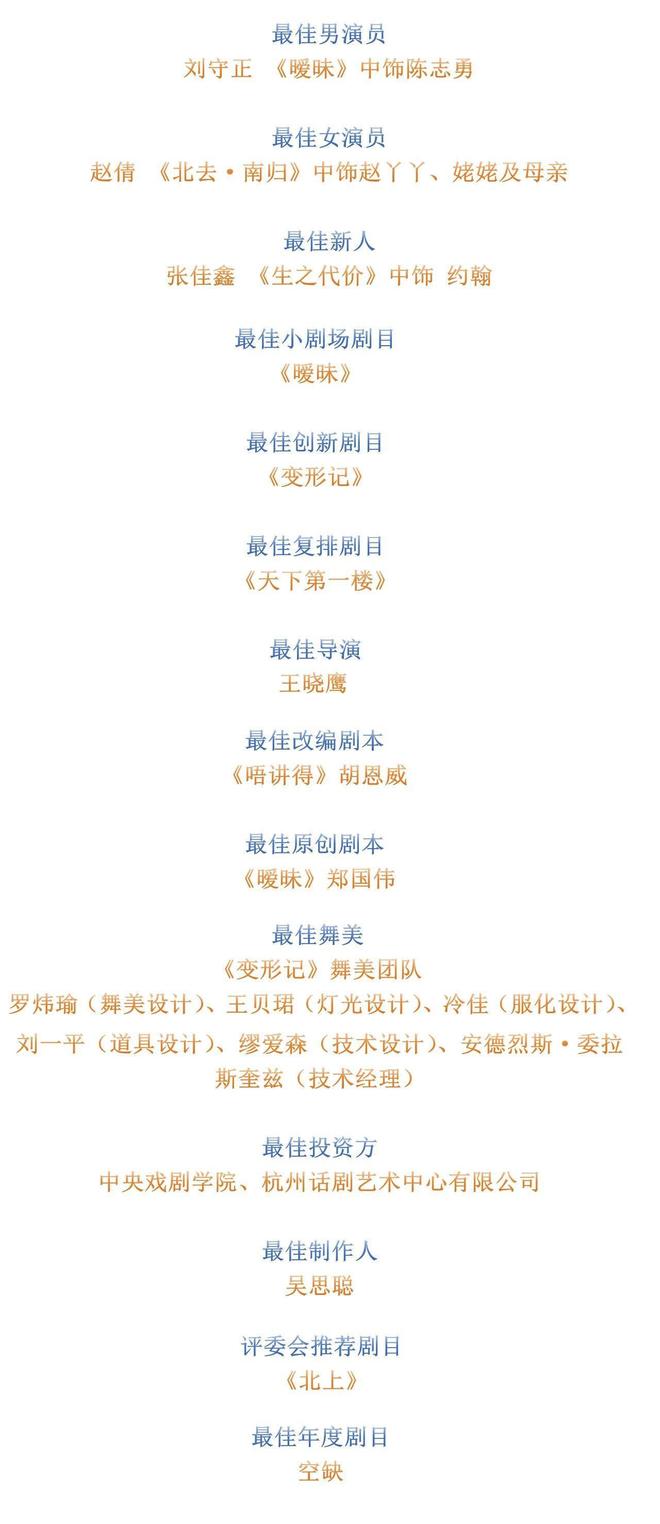 最佳男演员
刘守正 《暧昧》中饰陈志勇

最佳女演员
赵倩 《北去·南归》中饰赵丫丫、姥姥及母亲

最佳新人
张佳鑫 《生之代价》中饰 约翰

最佳小剧场剧目
《暧昧》

最佳创新剧目
《变形记》

最佳复排剧目
《天下第一楼》

最佳导演
王晓鹰

最佳改编剧本
《唔讲得》胡恩威

最佳原创剧本
《暧昧》郑国伟

最佳舞美
《变形记》舞美团队
罗炜瑜（舞美设计）、王贝珺（灯光设计）、冷佳（服化设计）、刘一平（道具设计）、缪爱森（技术设计）、安德烈斯·委拉斯奎兹（技术经理）

最佳投资方
中央戏剧学院、杭州话剧艺术中心有限公司

最佳制作人
吴思聪

评委会推荐剧目
《北上》

最佳年度剧目
空缺